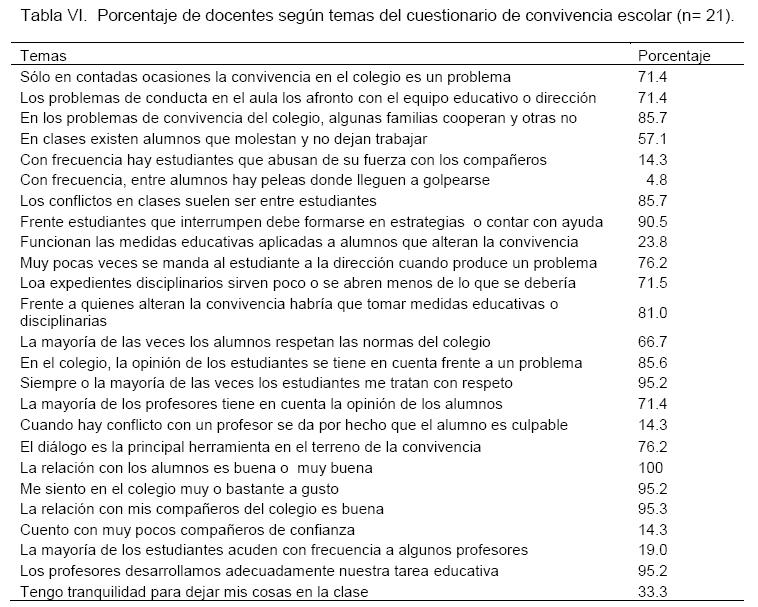 Tabla VI. Porcentaje de docentes según temas del cuestionario de convivencia escolar (n= 21).

| Temas | Porcentaje |
|---|---|
| Sólo en contadas ocasiones la convivencia en el colegio es un problema | 71.4 |
| Los problemas de conducta en el aula los afronto con el equipo educativo o dirección | 71.4 |
| En los problemas de convivencia del colegio, algunas familias cooperan y otras no | 85.7 |
| En clases existen alumnos que molestan y no dejan trabajar | 57.1 |
| Con frecuencia hay estudiantes que abusan de su fuerza con los compañeros | 14.3 |
| Con frecuencia, entre alumnos hay peleas donde lleguen a golpearse | 4.8 |
| Los conflictos en clases suelen ser entre estudiantes | 85.7 |
| Frente estudiantes que interrumpen debe formarse en estrategias o contar con ayuda | 90.5 |
| Funcionan las medidas educativas aplicadas a alumnos que alteran la convivencia | 23.8 |
| Muy pocas veces se manda al estudiante a la dirección cuando produce un problema | 76.2 |
| Loa expedientes disciplinarios sirven poco o se abren menos de lo que se debería | 71.5 |
| Frente a quienes alteran la convivencia habría que tomar medidas educativas o disciplinarias | 81.0 |
| La mayoría de las veces los alumnos respetan las normas del colegio | 66.7 |
| En el colegio, la opinión de los estudiantes se tiene en cuenta frente a un problema | 85.6 |
| Siempre o la mayoría de las veces los estudiantes me tratan con respeto | 95.2 |
| La mayoría de los profesores tiene en cuenta la opinión de los alumnos | 71.4 |
| Cuando hay conflicto con un profesor se da por hecho que el alumno es culpable | 14.3 |
| El diálogo es la principal herramienta en el terreno de la convivencia | 76.2 |
| La relación con los alumnos es buena o muy buena | 100 |
| Me siento en el colegio muy o bastante a gusto | 95.2 |
| La relación con mis compañeros del colegio es buena | 95.3 |
| Cuento con muy pocos compañeros de confianza | 14.3 |
| La mayoría de los estudiantes acuden con frecuencia a algunos profesores | 19.0 |
| Los profesores desarrollamos adecuadamente nuestra tarea educativa | 95.2 |
| Tengo tranquilidad para dejar mis cosas en la clase | 33.3 |